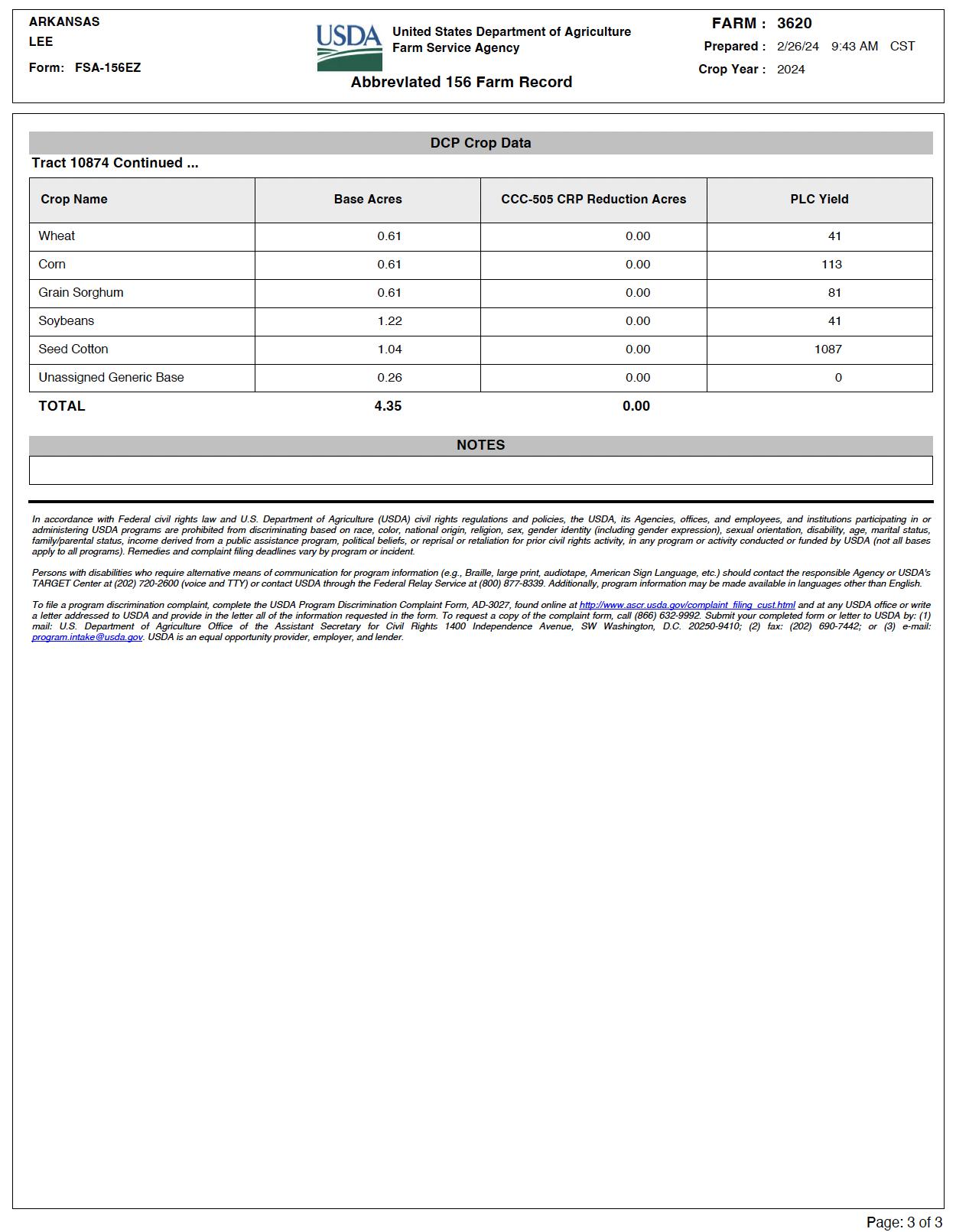 ARKANSAS
LEE
Form: FSA-156EZ

USDA United States Department of Agriculture
Farm Service Agency

Abbreviated 156 Farm Record

FARM : 3620
Prepared : 2/26/24 9:43 AM CST
Crop Year : 2024

DCP Crop Data

Tract 10874 Continued ...

| Crop Name | Base Acres | CCC-505 CRP Reduction Acres | PLC Yield |
|---|---|---|---|
| Wheat | 0.61 | 0.00 | 41 |
| Corn | 0.61 | 0.00 | 113 |
| Grain Sorghum | 0.61 | 0.00 | 81 |
| Soybeans | 1.22 | 0.00 | 41 |
| Seed Cotton | 1.04 | 0.00 | 1087 |
| Unassigned Generic Base | 0.26 | 0.00 | 0 |
| TOTAL | 4.35 | 0.00 | |

NOTES

In accordance with Federal civil rights law and U.S. Department of Agriculture (USDA) civil rights regulations and policies, the USDA, its Agencies, offices, and employees, and institutions participating in or administering USDA programs are prohibited from discriminating based on race, color, national origin, religion, sex, gender identity (including gender expression), sexual orientation, disability, age, marital status, family/parental status, income derived from a public assistance program, political beliefs, or reprisal or retaliation for prior civil rights activity, in any program or activity conducted or funded by USDA (not all bases apply to all programs). Remedies and complaint filing deadlines vary by program or incident.

Persons with disabilities who require alternative means of communication for program information (e.g., Braille, large print, audiotape, American Sign Language, etc.) should contact the responsible Agency or USDA's TARGET Center at (202) 720-2600 (voice and TTY) or contact USDA through the Federal Relay Service at (800) 877-8339. Additionally, program information may be made available in languages other than English.

To file a program discrimination complaint, complete the USDA Program Discrimination Complaint Form, AD-3027, found online at http://www.ascr.usda.gov/complaint_filing_cust.html and at any USDA office or write a letter addressed to USDA and provide in the letter all of the information requested in the form. To request a copy of the complaint form, call (866) 632-9992. Submit your completed form or letter to USDA by: (1) mail: U.S. Department of Agriculture Office of the Assistant Secretary for Civil Rights 1400 Independence Avenue, SW Washington, D.C. 20250-9410; (2) fax: (202) 690-7442; or (3) e-mail: program.intake@usda.gov. USDA is an equal opportunity provider, employer, and lender.

Page: 3 of 3